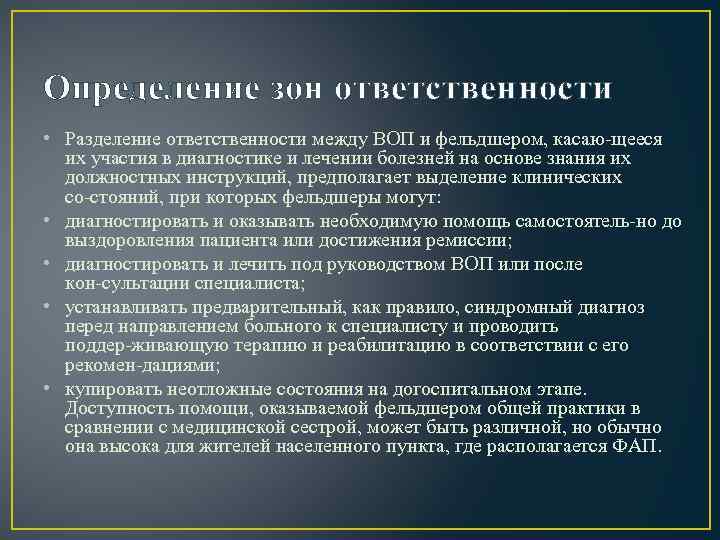 Определение зон ответственности

• Разделение ответственности между ВОП и фельдшером, касаю-щееся их участия в диагностике и лечении болезней на основе знания их должностных инструкций, предполагает выделение клинических со-стояний, при которых фельдшеры могут:
• диагностировать и оказывать необходимую помощь самостоятель-но до выздоровления пациента или достижения ремиссии;
• диагностировать и лечить под руководством ВОП или после кон-сультации специалиста;
• устанавливать предварительный, как правило, синдромный диагноз перед направлением больного к специалисту и проводить поддер-живающую терапию и реабилитацию в соответствии с его рекомен-дациями;
• купировать неотложные состояния на догоспитальном этапе. Доступность помощи, оказываемой фельдшером общей практики в сравнении с медицинской сестрой, может быть различной, но обычно она высока для жителей населенного пункта, где располагается ФАП.